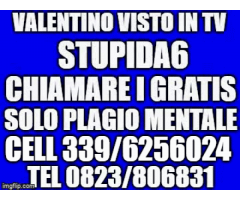 VALENTINO VISTO IN TV
STUPIDA6
CHIAMARE I GRATIS
SOLO PLAGIO MENTALE
CELL 339/6256024
TEL 0823/806831
imgflip.com